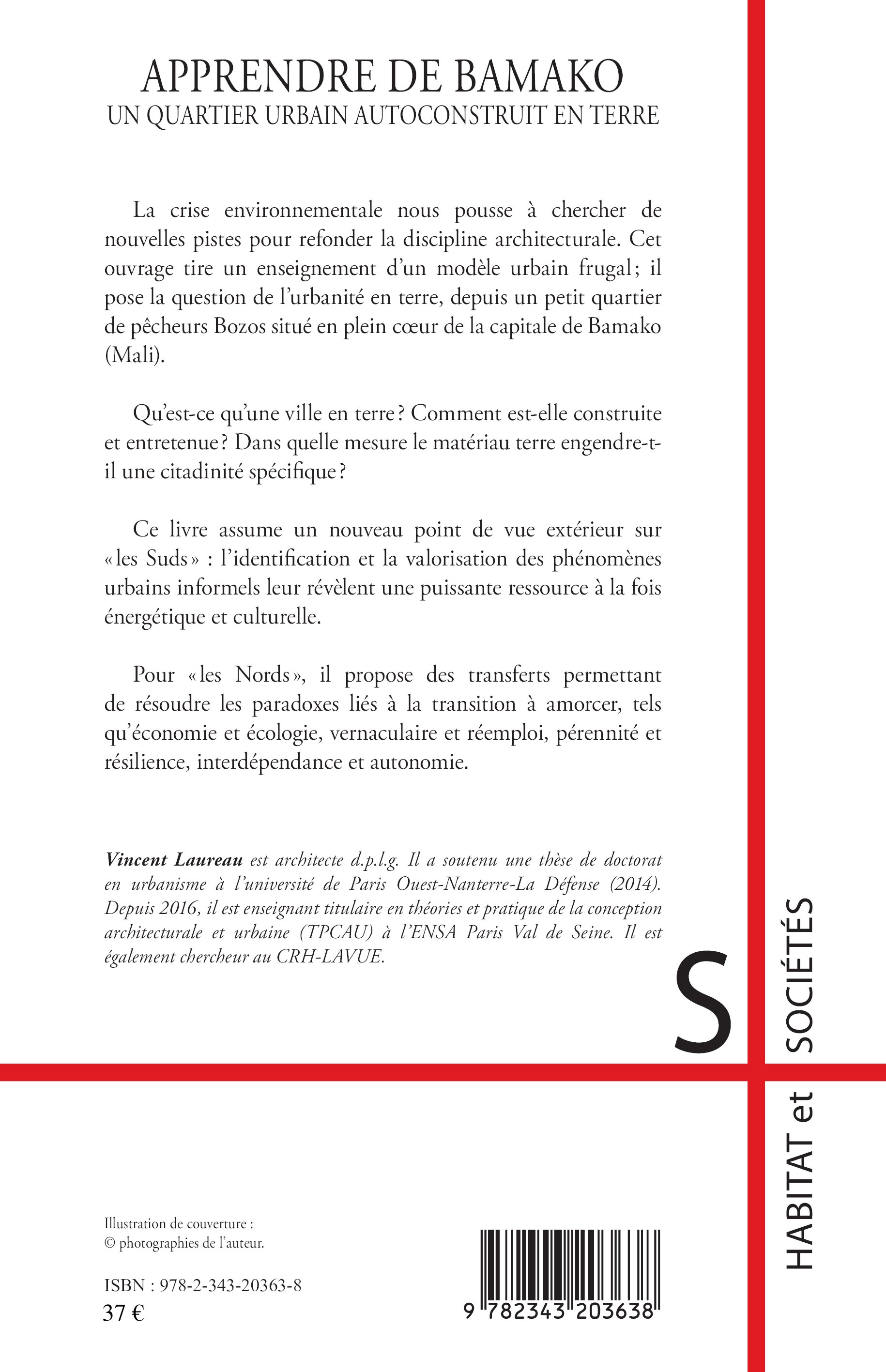 APPRENDRE DE BAMAKO
UN QUARTIER URBAIN AUTOCONSTRUIT EN TERRE

La crise environnementale nous pousse à chercher de nouvelles pistes pour refonder la discipline architecturale. Cet ouvrage tire un enseignement d'un modèle urbain frugal ; il pose la question de l'urbanité en terre, depuis un petit quartier de pêcheurs Bozos situé en plein cœur de la capitale de Bamako (Mali).

Qu'est-ce qu'une ville en terre ? Comment est-elle construite et entretenue ? Dans quelle mesure le matériau terre engendre-t-il une citadinité spécifique ?

Ce livre assume un nouveau point de vue extérieur sur « les Suds » : l'identification et la valorisation des phénomènes urbains informels leur révèlent une puissante ressource à la fois énergétique et culturelle.

Pour « les Nords », il propose des transferts permettant de résoudre les paradoxes liés à la transition à amorcer, tels qu'économie et écologie, vernaculaire et réemploi, pérennité et résilience, interdépendance et autonomie.

Vincent Laureau est architecte d.p.l.g. Il a soutenu une thèse de doctorat en urbanisme à l'université de Paris Ouest-Nanterre-La Défense (2014). Depuis 2016, il est enseignant titulaire en théories et pratique de la conception architecturale et urbaine (TPCAU) à l'ENSA Paris Val de Seine. Il est également chercheur au CRH-LAVUE.

S

HABITAT et SOCIÉTÉS

Illustration de couverture :
© photographies de l'auteur.

ISBN : 978-2-343-20363-8
37 €

9 782343 203638